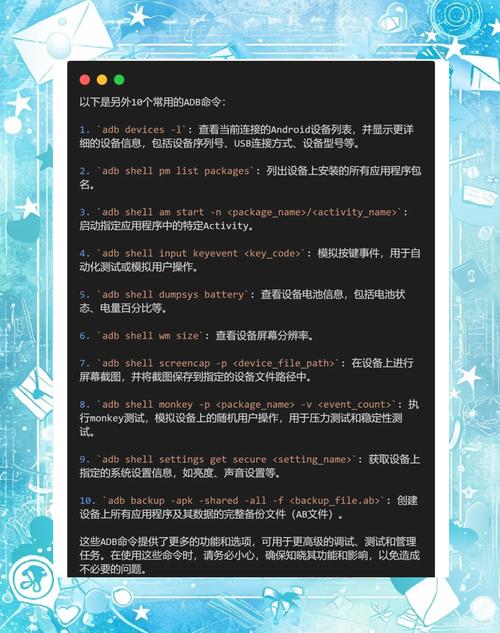 以下是另外10个常用的ADB命令：

1. `adb devices -l`：查看当前连接的Android设备列表，并显示更详细的设备信息，包括设备序列号、USB连接方式、设备型号等。

2. `adb shell pm list packages`：列出设备上安装的所有应用程序包名。

3. `adb shell am start -n <package_name>/<activity_name>`：启动指定应用程序中的特定Activity。

4. `adb shell input keyevent <key_code>`：模拟按键事件，用于自动化测试或模拟用户操作。

5. `adb shell dumpsys battery`：查看设备电池信息，包括电池状态、电量百分比等。

6. `adb shell wm size`：查看设备屏幕分辨率。

7. `adb shell screencap -p <device_file_path>`：在设备上进行屏幕截图，并将截图保存到指定的设备文件路径中。

8. `adb shell monkey -p <package_name> -v <event_count>`：执行monkey测试，模拟设备上的随机用户操作，用于压力测试和稳定性测试。

9. `adb shell settings get secure <setting_name>`：获取设备上指定的系统设置信息，如亮度、声音设置等。

10. `adb backup -apk -shared -all -f <backup_file.ab>`：创建设备上所有应用程序及其数据的完整备份文件（AB文件）。

这些ADB命令提供了更多的功能和选项，可用于更高级的调试、测试和管理任务。在使用这些命令时，请务必小心，确保知晓其功能和影响，以免造成不必要的问题。